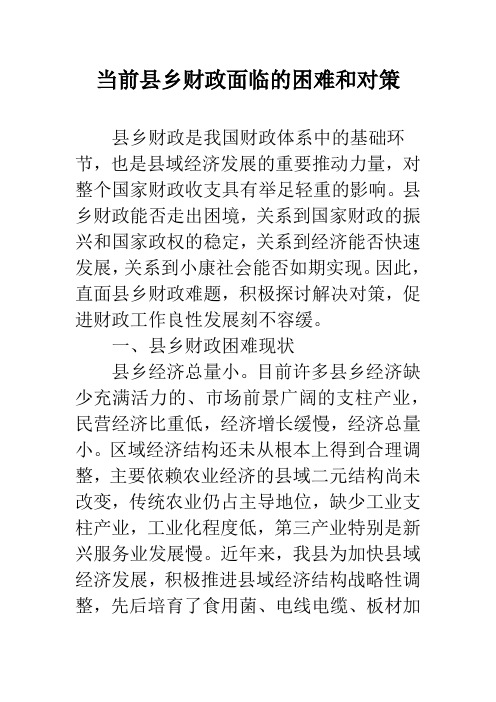 当前县乡财政面临的困难和对策

县乡财政是我国财政体系中的基础环节，也是县域经济发展的重要推动力量，对整个国家财政收支具有举足轻重的影响。县乡财政能否走出困境，关系到国家财政的振兴和国家政权的稳定，关系到经济能否快速发展，关系到小康社会能否如期实现。因此，直面县乡财政难题，积极探讨解决对策，促进财政工作良性发展刻不容缓。

一、县乡财政困难现状

县乡经济总量小。目前许多县乡经济缺少充满活力的、市场前景广阔的支柱产业，民营经济比重低，经济增长缓慢，经济总量小。区域经济结构还未从根本上得到合理调整，主要依赖农业经济的县域二元结构尚未改变，传统农业仍占主导地位，缺少工业支柱产业，工业化程度低，第三产业特别是新兴服务业发展慢。近年来，我县为加快县域经济发展，积极推进县域经济结构战略性调整，先后培育了食用菌、电线电缆、板材加